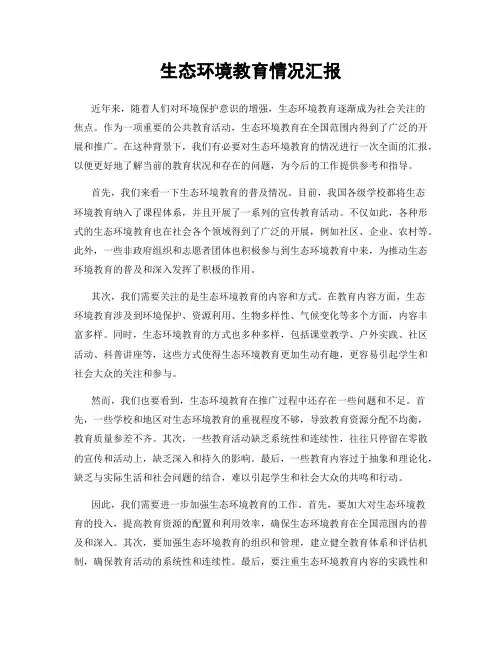 生态环境教育情况汇报

近年来，随着人们对环境保护意识的增强，生态环境教育逐渐成为社会关注的焦点。作为一项重要的公共教育活动，生态环境教育在全国范围内得到了广泛的开展和推广。在这种背景下，我们有必要对生态环境教育的情况进行一次全面的汇报，以便更好地了解当前的教育状况和存在的问题，为今后的工作提供参考和指导。

首先，我们来看一下生态环境教育的普及情况。目前，我国各级学校都将生态环境教育纳入了课程体系，并且开展了一系列的宣传教育活动。不仅如此，各种形式的生态环境教育也在社会各个领域得到了广泛的开展，例如社区、企业、农村等。此外，一些非政府组织和志愿者团体也积极参与到生态环境教育中来，为推动生态环境教育的普及和深入发挥了积极的作用。

其次，我们需要关注的是生态环境教育的内容和方式。在教育内容方面，生态环境教育涉及到环境保护、资源利用、生物多样性、气候变化等多个方面，内容丰富多样。同时，生态环境教育的方式也多种多样，包括课堂教学、户外实践、社区活动、科普讲座等，这些方式使得生态环境教育更加生动有趣，更容易引起学生和社会大众的关注和参与。

然而，我们也要看到，生态环境教育在推广过程中还存在一些问题和不足。首先，一些学校和地区对生态环境教育的重视程度不够，导致教育资源分配不均衡，教育质量参差不齐。其次，一些教育活动缺乏系统性和连续性，往往只停留在零散的宣传和活动上，缺乏深入和持久的影响。最后，一些教育内容过于抽象和理论化，缺乏与实际生活和社会问题的结合，难以引起学生和社会大众的共鸣和行动。

因此，我们需要进一步加强生态环境教育的工作。首先，要加大对生态环境教育的投入，提高教育资源的配置和利用效率，确保生态环境教育在全国范围内的普及和深入。其次，要加强生态环境教育的组织和管理，建立健全教育体系和评估机制，确保教育活动的系统性和连续性。最后，要注重生态环境教育内容的实践性和